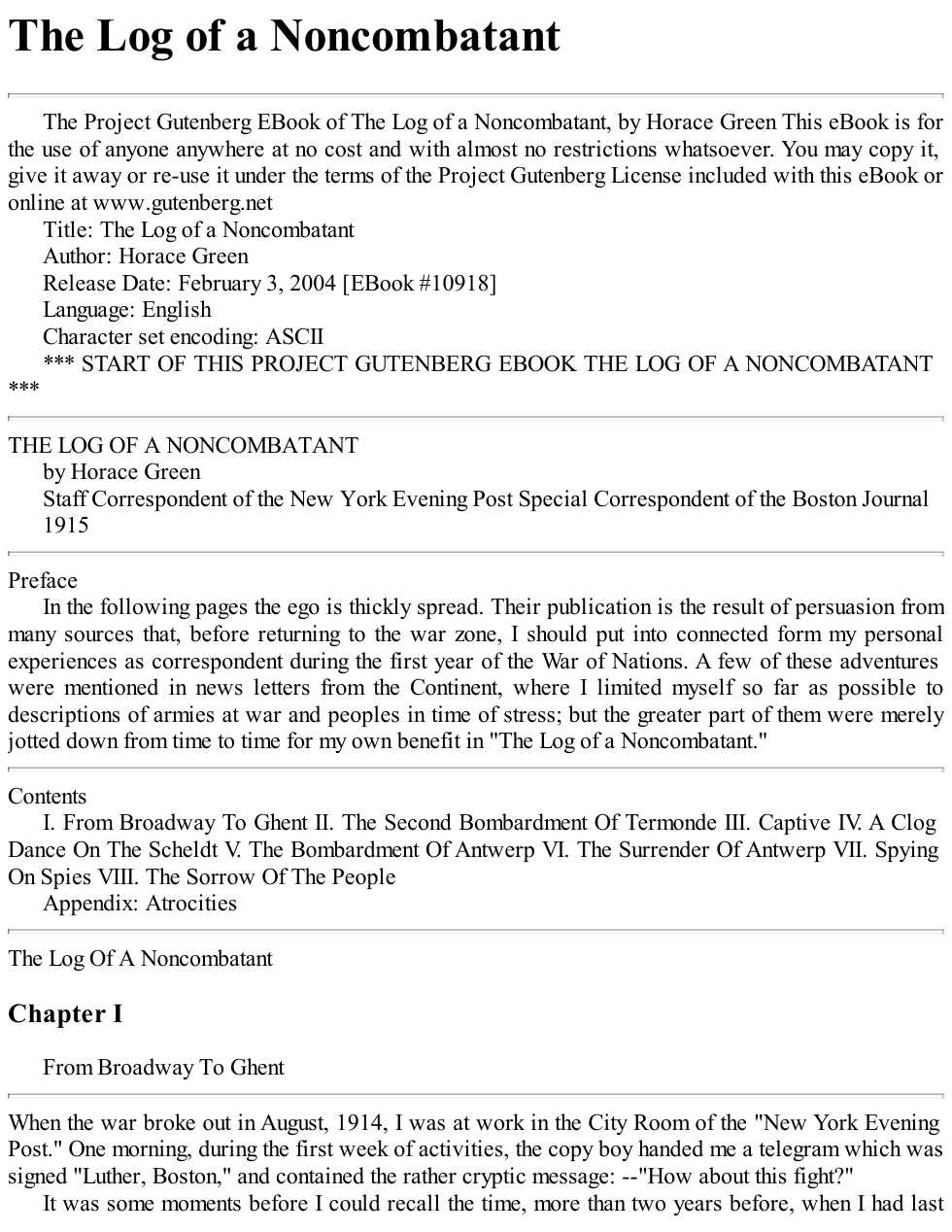 The Log of a Noncombatant

The Project Gutenberg EBook of The Log of a Noncombatant, by Horace Green This eBook is for the use of anyone anywhere at no cost and with almost no restrictions whatsoever. You may copy it, give it away or re-use it under the terms of the Project Gutenberg License included with this eBook or online at www.gutenberg.net

Title: The Log of a Noncombatant

Author: Horace Green

Release Date: February 3, 2004 [EBook #10918]

Language: English

Character set encoding: ASCII

*** START OF THIS PROJECT GUTENBERG EBOOK THE LOG OF A NONCOMBATANT ***

THE LOG OF A NONCOMBATANT

by Horace Green

Staff Correspondent of the New York Evening Post Special Correspondent of the Boston Journal

1915

Preface

In the following pages the ego is thickly spread. Their publication is the result of persuasion from many sources that, before returning to the war zone, I should put into connected form my personal experiences as correspondent during the first year of the War of Nations. A few of these adventures were mentioned in news letters from the Continent, where I limited myself so far as possible to descriptions of armies at war and peoples in time of stress; but the greater part of them were merely jotted down from time to time for my own benefit in "The Log of a Noncombatant."

Contents

I. From Broadway To Ghent II. The Second Bombardment Of Termonde III. Captive IV. A Clog Dance On The Scheldt V. The Bombardment Of Antwerp VI. The Surrender Of Antwerp VII. Spying On Spies VIII. The Sorrow Of The People

Appendix: Atrocities

The Log Of A Noncombatant

Chapter I

From Broadway To Ghent

When the war broke out in August, 1914, I was at work in the City Room of the "New York Evening Post." One morning, during the first week of activities, the copy boy handed me a telegram which was signed "Luther, Boston," and contained the rather cryptic message: --"How about this fight?"

It was some moments before I could recall the time, more than two years before, when I had last